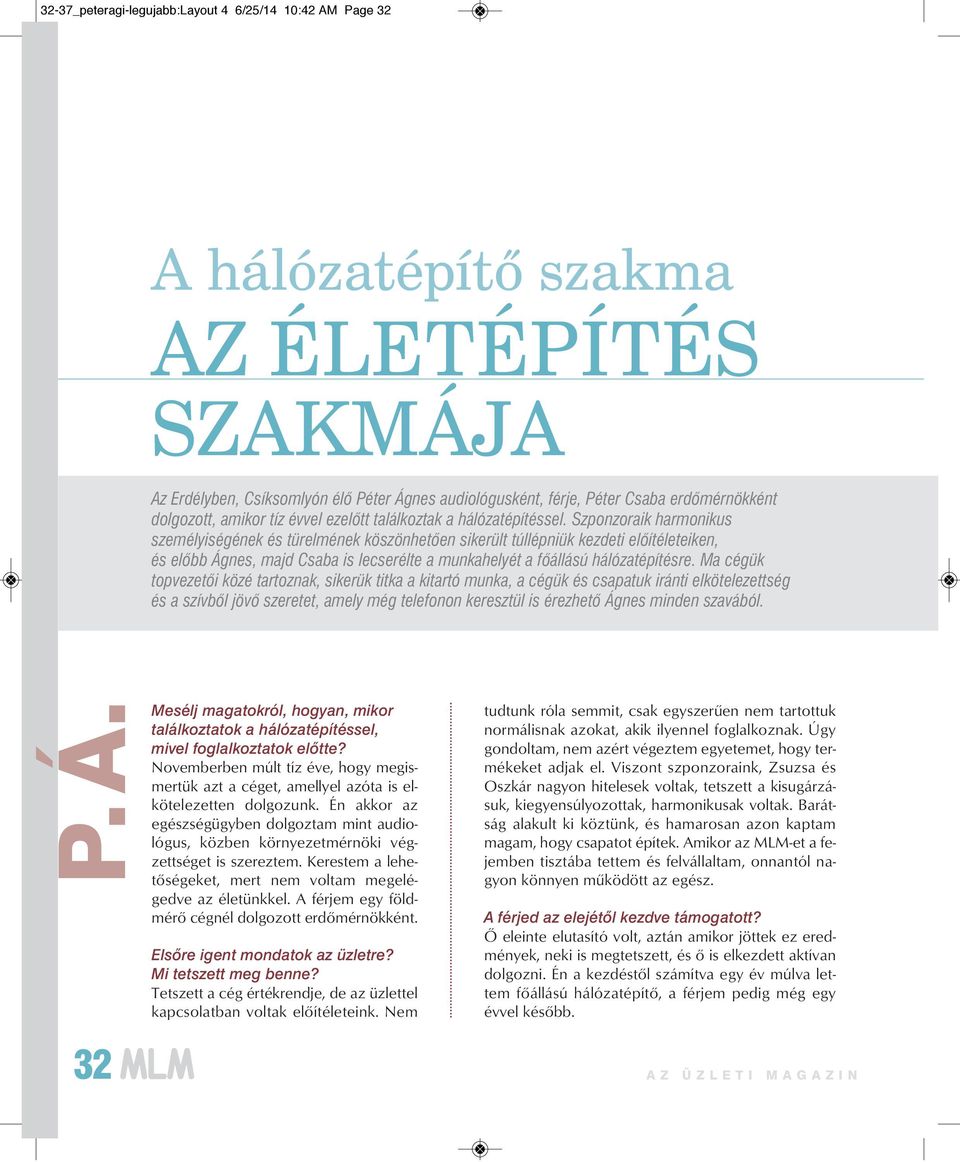 32-37_peteragi-legujabb:Layout 4 6/25/14 10:42 AM Page 32

A hálózatépítő szakma
AZ ÉLETÉPÍTÉS SZAKMÁJA

Az Erdélyben, Csíksomlyón élő Péter Ágnes audiológusként, férje, Péter Csaba erdőmérnökként dolgozott, amikor tíz évvel ezelőtt találkoztak a hálózatépítéssel. Szponzoraik harmonikus személyiségének és türelmének köszönhetően sikerült túllépniük kezdeti előítéleteiken, és előbb Ágnes, majd Csaba is lecserélte a munkahelyét a főállású hálózatépítésre. Ma cégük topvezetői közé tartoznak, sikerük titka a kitartó munka, a cégük és csapatuk iránti elkötelezettség és a szívből jövő szeretet, amely még telefonon keresztül is érezhető Ágnes minden szavából.

P. Á.

Mesélj magatokról, hogyan, mikor találkoztatok a hálózatépítéssel, mivel foglalkoztatok előtte?
Novemberben múlt tíz éve, hogy megismertük azt a céget, amellyel azóta is elkötelezetten dolgozunk. Én akkor az egészségügyben dolgoztam mint audiológus, közben környezetmérnöki végzettséget is szereztem. Kerestem a lehetőségeket, mert nem voltam megelégedve az életünkkel. A férjem egy földmérő cégnél dolgozott erdőmérnökként.

Elsőre igent mondatok az üzletre? Mi tetszett meg benne?
Tetszett a cég értékrendje, de az üzlettel kapcsolatban voltak előítéleteink. Nem tudtunk róla semmit, csak egyszerűen nem tartottuk normálisnak azokat, akik ilyennel foglalkoznak. Úgy gondoltam, nem azért végeztem egyetemet, hogy termékeket adjak el. Viszont szponzoraink, Zsuzsa és Oszkár nagyon hitelesek voltak, tetszett a kisugárzásuk, kiegyensúlyozottak, harmonikusak voltak. Barátság alakult ki köztünk, és hamarosan azon kaptam magam, hogy csapatot építek. Amikor az MLM-et a fejemben tisztába tettem és felvállaltam, onnantól nagyon könnyen működött az egész.

A férjed az elejétől kezdve támogatott?
Ő eleinte elutasító volt, aztán amikor jöttek ez eredmények, neki is megtetszett, és ő is elkezdett aktívan dolgozni. Én a kezdéstől számítva egy év múlva lettem főállású hálózatépítő, a férjem pedig még egy évvel később.

32 MLM

AZ ÜZLETI MAGAZIN